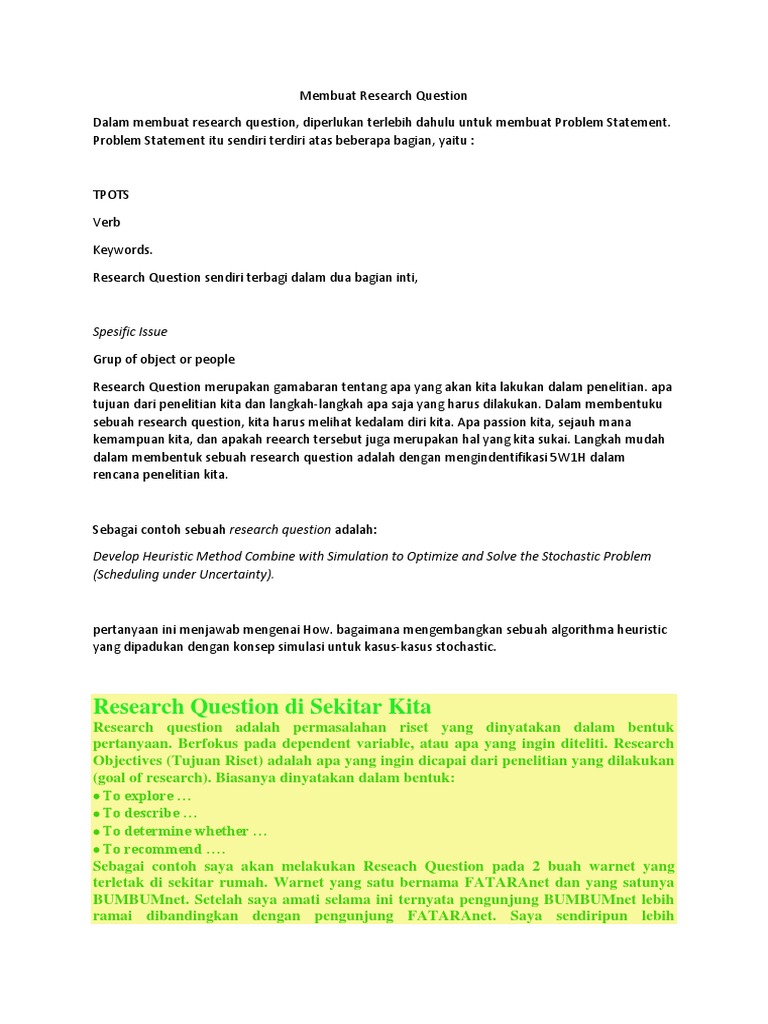 Membuat Research Question

Dalam membuat research question, diperlukan terlebih dahulu untuk membuat Problem Statement. Problem Statement itu sendiri terdiri atas beberapa bagian, yaitu :

TPOTS

Verb

Keywords.

Research Question sendiri terbagi dalam dua bagian inti,

Spesific Issue

Grup of object or people

Research Question merupakan gamabaran tentang apa yang akan kita lakukan dalam penelitian. apa tujuan dari penelitian kita dan langkah-langkah apa saja yang harus dilakukan. Dalam membentuku sebuah research question, kita harus melihat kedalam diri kita. Apa passion kita, sejauh mana kemampuan kita, dan apakah reearch tersebut juga merupakan hal yang kita sukai. Langkah mudah dalam membentuk sebuah research question adalah dengan mengindentifikasi 5W1H dalam rencana penelitian kita.

Sebagai contoh sebuah research question adalah:

Develop Heuristic Method Combine with Simulation to Optimize and Solve the Stochastic Problem (Scheduling under Uncertainty).

pertanyaan ini menjawab mengenai How. bagaimana mengembangkan sebuah algorithma heuristic yang dipadukan dengan konsep simulasi untuk kasus-kasus stochastic.

Research Question di Sekitar Kita

Research question adalah permasalahan riset yang dinyatakan dalam bentuk pertanyaan. Berfokus pada dependent variable, atau apa yang ingin diteliti. Research Objectives (Tujuan Riset) adalah apa yang ingin dicapai dari penelitian yang dilakukan (goal of research). Biasanya dinyatakan dalam bentuk:
● To explore …
● To describe …
● To determine whether …
● To recommend ….
Sebagai contoh saya akan melakukan Reseach Question pada 2 buah warnet yang terletak di sekitar rumah. Warnet yang satu bernama FATARAnet dan yang satunya BUMBUMnet. Setelah saya amati selama ini ternyata pengunjung BUMBUMnet lebih ramai dibandingkan dengan pengunjung FATARAnet. Saya sendiripun lebih